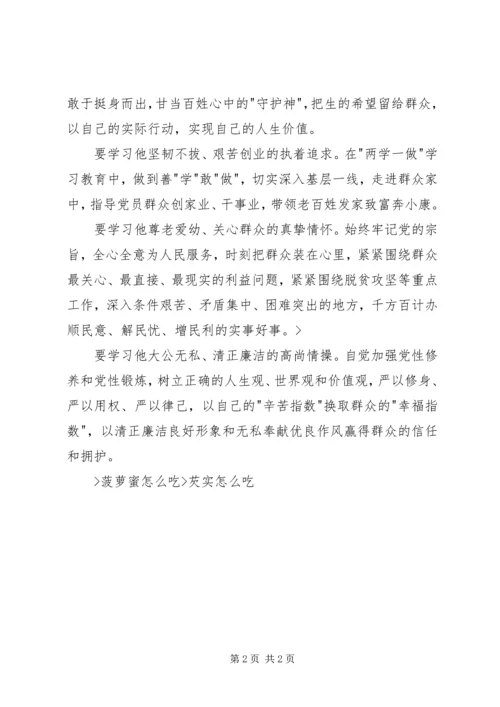 敢于挺身而出，甘当百姓心中的"守护神"，把生的希望留给群众，以自己的实际行动，实现自己的人生价值。

要学习他坚韧不拔、艰苦创业的执着追求。在"两学一做"学习教育中，做到善"学"敢"做"，切实深入基层一线，走进群众家中，指导党员群众创家业、干事业，带领老百姓发家致富奔小康。

要学习他尊老爱幼、关心群众的真挚情怀。始终牢记党的宗旨，全心全意为人民服务，时刻把群众装在心里，紧紧围绕群众最关心、最直接、最现实的利益问题，紧紧围绕脱贫攻坚等重点工作，深入条件艰苦、矛盾集中、困难突出的地方，千方百计办顺民意、解民忧、增民利的实事好事。>

要学习他大公无私、清正廉洁的高尚情操。自觉加强党性修养和党性锻炼，树立正确的人生观、世界观和价值观，严以修身、严以用权、严以律己，以自己的"辛苦指数"换取群众的"幸福指数"，以清正廉洁良好形象和无私奉献优良作风赢得群众的信任和拥护。

>菠萝蜜怎么吃>芡实怎么吃

第 2 页 共 2 页